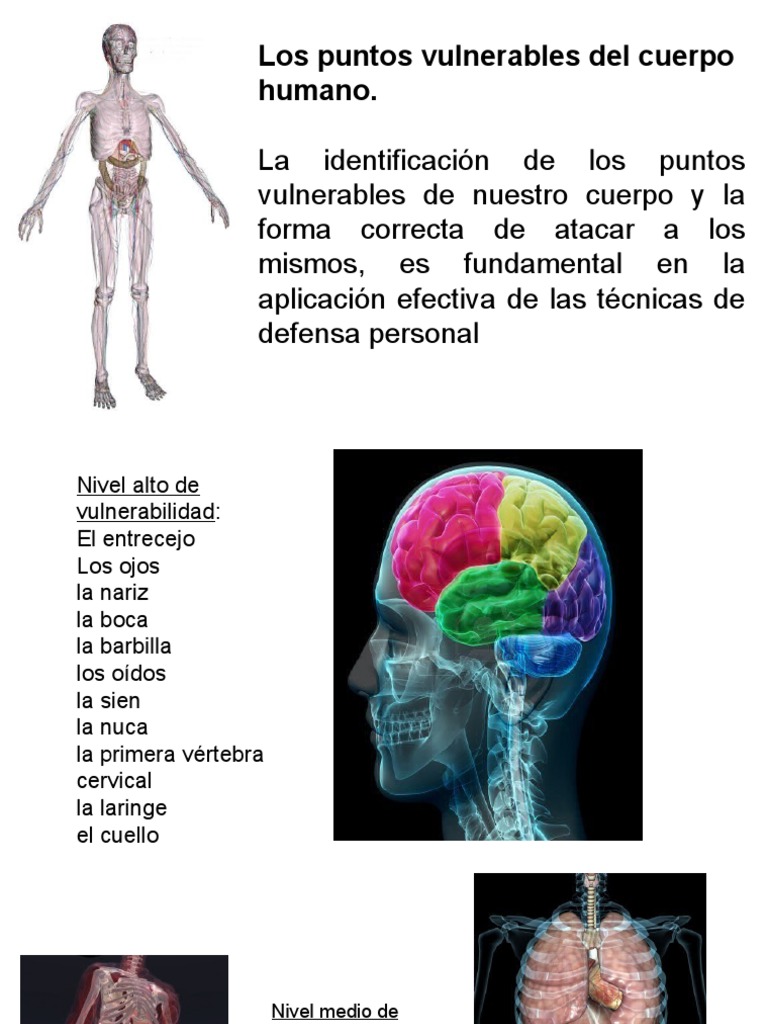 Los puntos vulnerables del cuerpo humano.

La identificación de los puntos vulnerables de nuestro cuerpo y la forma correcta de atacar a los mismos, es fundamental en la aplicación efectiva de las técnicas de defensa personal

Nivel alto de vulnerabilidad:
El entrecejo
Los ojos
la nariz
la boca
la barbilla
los oídos
la sien
la nuca
la primera vértebra cervical
la laringe
el cuello

Nivel medio de